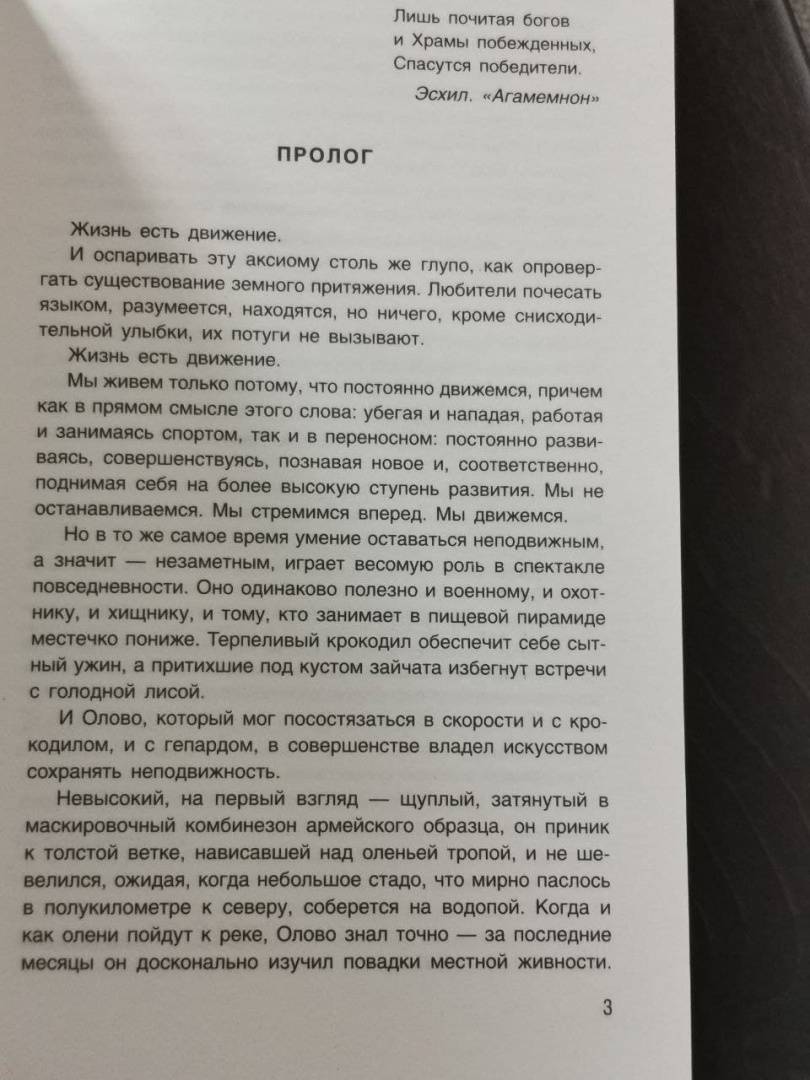 Лишь почитая богов
и Храмы побежденных,
Спасутся победители.

Эсхил. «Агамемнон»

ПРОЛОГ

Жизнь есть движение.

И оспаривать эту аксиому столь же глупо, как опровергать существование земного притяжения. Любители почесать языком, разумеется, находятся, но ничего, кроме снисходительной улыбки, их потуги не вызывают.

Жизнь есть движение.

Мы живем только потому, что постоянно движемся, причем как в прямом смысле этого слова: убегая и нападая, работая и занимаясь спортом, так и в переносном: постоянно развиваясь, совершенствуясь, познавая новое и, соответственно, поднимая себя на более высокую ступень развития. Мы не останавливаемся. Мы стремимся вперед. Мы движемся.

Но в то же самое время умение оставаться неподвижным, а значит — незаметным, играет весомую роль в спектакле повседневности. Оно одинаково полезно и военному, и охотнику, и хищнику, и тому, кто занимает в пищевой пирамиде местечко пониже. Терпеливый крокодил обеспечит себе сытный ужин, а притихшие под кустом зайчата избегнут встречи с голодной лисой.

И Олово, который мог посостязаться в скорости и с крокодилом, и с гепардом, в совершенстве владел искусством сохранять неподвижность.

Невысокий, на первый взгляд — щуплый, затянутый в маскировочный комбинезон армейского образца, он приник к толстой ветке, нависавшей над оленьей тропой, и не шевелился, ожидая, когда небольшое стадо, что мирно паслось в полукилометре к северу, соберется на водопой. Когда и как олени пойдут к реке, Олово знал точно — за последние месяцы он досконально изучил повадки местной живности.

3